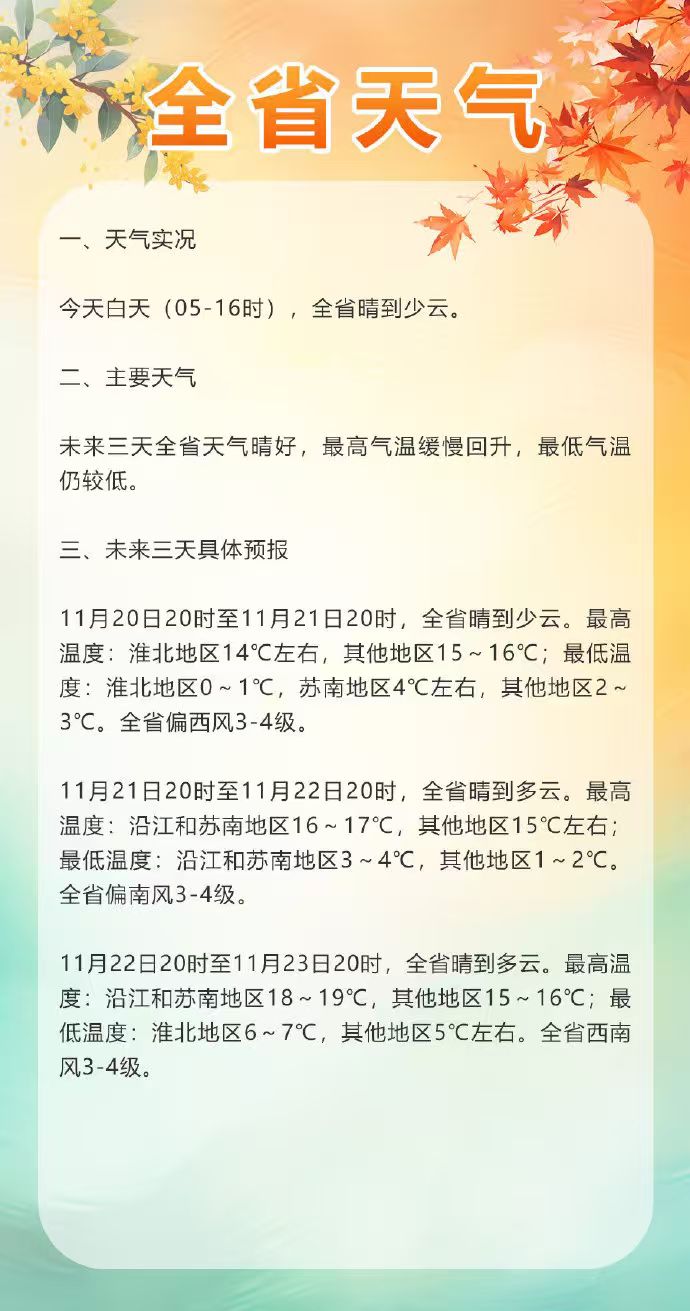 全省天气

一、天气实况

今天白天（05-16时），全省晴到少云。

二、主要天气

未来三天全省天气晴好，最高气温缓慢回升，最低气温仍较低。

三、未来三天具体预报

11月20日20时至11月21日20时，全省晴到少云。最高温度：淮北地区14℃左右，其他地区15～16℃；最低温度：淮北地区0～1℃，苏南地区4℃左右，其他地区2～3℃。全省偏西风3-4级。

11月21日20时至11月22日20时，全省晴到多云。最高温度：沿江和苏南地区16～17℃，其他地区15℃左右；最低温度：沿江和苏南地区3～4℃，其他地区1～2℃。全省偏南风3-4级。

11月22日20时至11月23日20时，全省晴到多云。最高温度：沿江和苏南地区18～19℃，其他地区15～16℃；最低温度：淮北地区6～7℃，其他地区5℃左右。全省西南风3-4级。